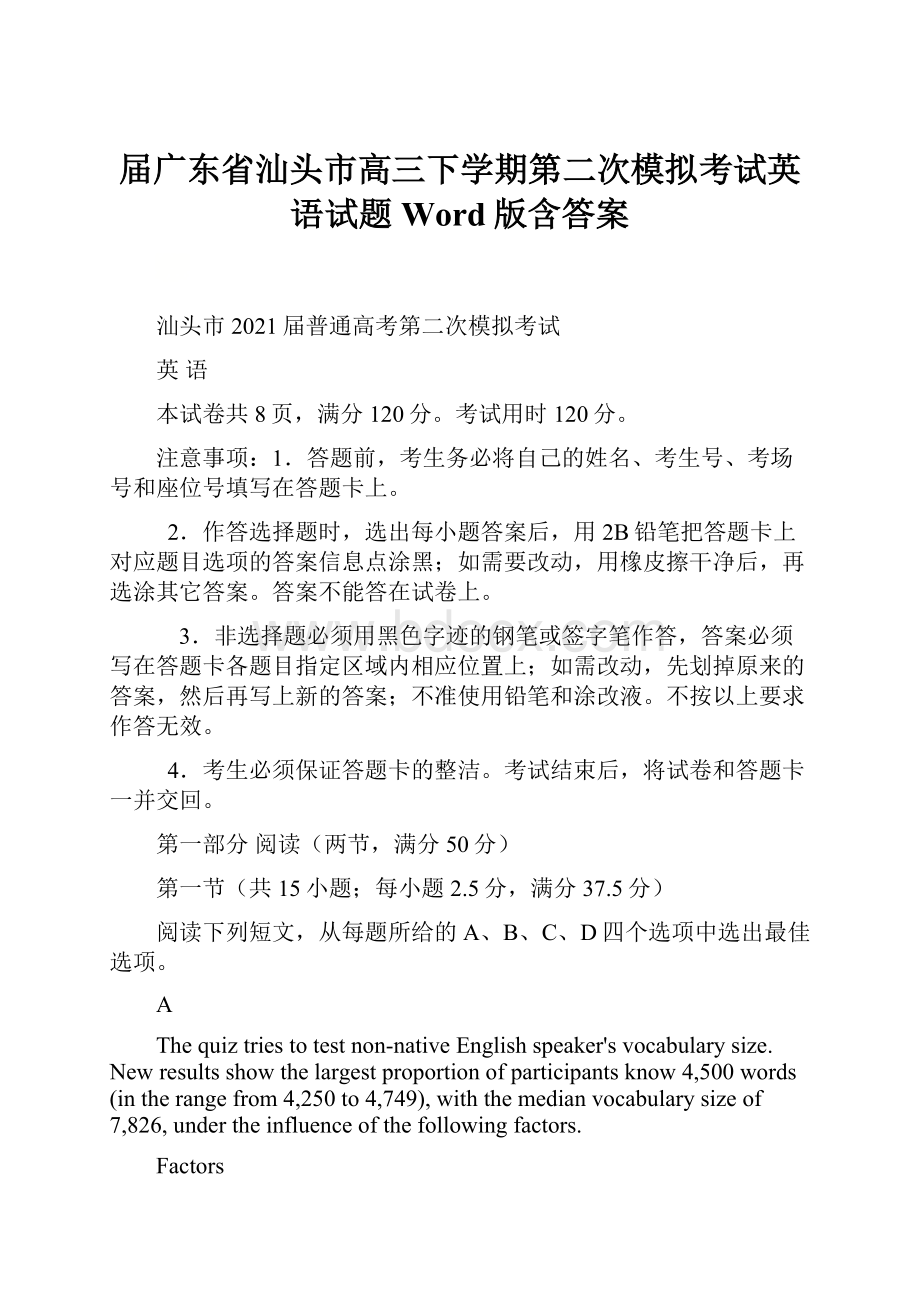 届广东省汕头市高三下学期第二次模拟考试英语试题 Word 版含答案

汕头市 2021 届普通高考第二次模拟考试

英 语

本试卷共 8 页，满分 120 分。考试用时 120 分。

注意事项：1．答题前，考生务必将自己的姓名、考生号、考场号和座位号填写在答题卡上。

2．作答选择题时，选出每小题答案后，用 2B 铅笔把答题卡上对应题目选项的答案信息点涂黑；如需要改动，用橡皮擦干净后，再选涂其它答案。答案不能答在试卷上。

3．非选择题必须用黑色字迹的钢笔或签字笔作答，答案必须写在答题卡各题目指定区域内相应位置上；如需改动，先划掉原来的答案，然后再写上新的答案；不准使用铅笔和涂改液。不按以上要求作答无效。

4．考生必须保证答题卡的整洁。考试结束后，将试卷和答题卡一并交回。

第一部分 阅读（两节，满分 50 分）

第一节（共 15 小题；每小题 2.5 分，满分 37.5 分）

阅读下列短文，从每题所给的 A、B、C、D 四个选项中选出最佳选项。

A

The quiz tries to test non-native English speaker's vocabulary size. New results show the largest proportion of participants know 4,500 words (in the range from 4,250 to 4,749), with the median vocabulary size of 7,826, under the influence of the following factors.

Factors